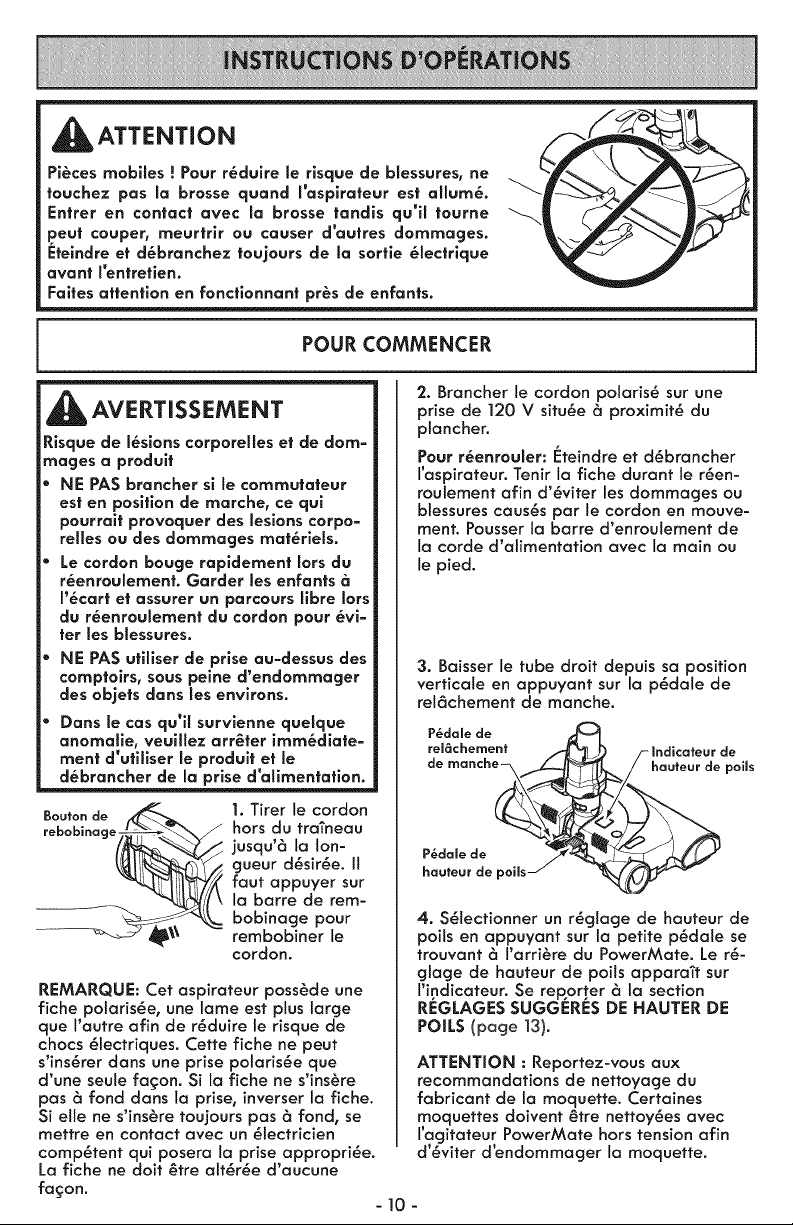 INSTRUCTIONS D'OPÉRATIONS

ATTENTION

Pièces mobiles ! Pour réduire le risque de blessures, ne touchez pas la brosse quand l'aspirateur est allumé. Entrer en contact avec la brosse tandis qu'il tourne peut couper, meurtrir ou causer d'autres dommages. Éteindre et débranchez toujours de la sortie électrique avant l'entretien.
Faites attention en fonctionnant près de enfants.

POUR COMMENCER

AVERTISSEMENT

Risque de lésions corporelles et de dommages a produit

• NE PAS brancher si le commutateur est en position de marche, ce qui pourrait provoquer des lesions corporelles ou des dommages matériels.
• Le cordon bouge rapidement lors du réenroulement. Garder les enfants à l'écart et assurer un parcours libre lors du réenroulement du cordon pour éviter les blessures.
• NE PAS utiliser de prise au-dessus des comptoirs, sous peine d'endommager des objets dans les environs.
• Dans le cas qu'il survienne quelque anomalie, veuillez arrêter immédiatement d'utiliser le produit et le débrancher de la prise d'alimentation.

Bouton de rebobinage

1. Tirer le cordon hors du traîneau jusqu'à la longueur désirée. Il faut appuyer sur la barre de rembobinage pour rembobiner le cordon.

REMARQUE: Cet aspirateur possède une fiche polarisée, une lame est plus large que l'autre afin de réduire le risque de chocs électriques. Cette fiche ne peut s'insérer dans une prise polarisée que d'une seule façon. Si la fiche ne s'insère pas à fond dans la prise, inverser la fiche. Si elle ne s'insère toujours pas à fond, se mettre en contact avec un électricien compétent qui posera la prise appropriée. La fiche ne doit être altérée d'aucune façon.

2. Brancher le cordon polarisé sur une prise de 120 V située à proximité du plancher.

Pour réenrouler: Éteindre et débrancher l'aspirateur. Tenir la fiche durant le réenroulement afin d'éviter les dommages ou blessures causés par le cordon en mouvement. Pousser la barre d'enroulement de la corde d'alimentation avec la main ou le pied.

3. Baisser le tube droit depuis sa position verticale en appuyant sur la pédale de relâchement de manche.

Pédale de relâchement de manche

Indicateur de hauteur de poils

Pédale de hauteur de poils

4. Sélectionner un réglage de hauteur de poils en appuyant sur la petite pédale se trouvant à l'arrière du PowerMate. Le réglage de hauteur de poils apparaît sur l'indicateur. Se reporter à la section RÉGLAGES SUGGÉRÉS DE HAUTER DE POILS (page 13).

ATTENTION : Reportez-vous aux recommandations de nettoyage du fabricant de la moquette. Certaines moquettes doivent être nettoyées avec l'agitateur PowerMate hors tension afin d'éviter d'endommager la moquette.

- 10 -